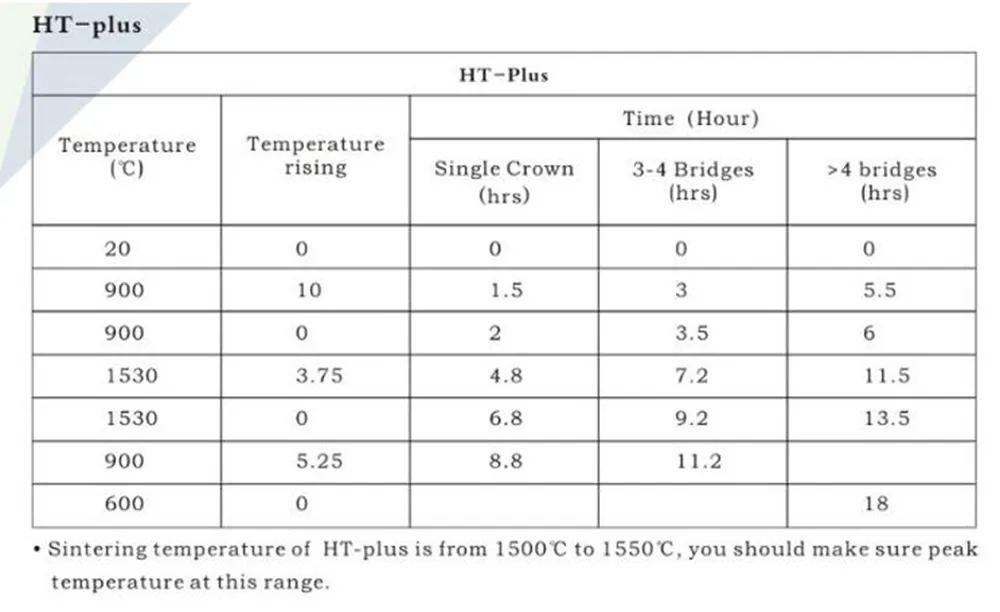 HT-plus

| HT-Plus | | | | |
|---|---|---|---|---|
| Temperature (℃) | Temperature rising | Time (Hour) | | |
| | | Single Crown (hrs) | 3-4 Bridges (hrs) | >4 bridges (hrs) |
| 20 | 0 | 0 | 0 | 0 |
| 900 | 10 | 1.5 | 3 | 5.5 |
| 900 | 0 | 2 | 3.5 | 6 |
| 1530 | 3.75 | 4.8 | 7.2 | 11.5 |
| 1530 | 0 | 6.8 | 9.2 | 13.5 |
| 900 | 5.25 | 8.8 | 11.2 | |
| 600 | 0 | | | 18 |

• Sintering temperature of HT-plus is from 1500℃ to 1550℃, you should make sure peak temperature at this range.